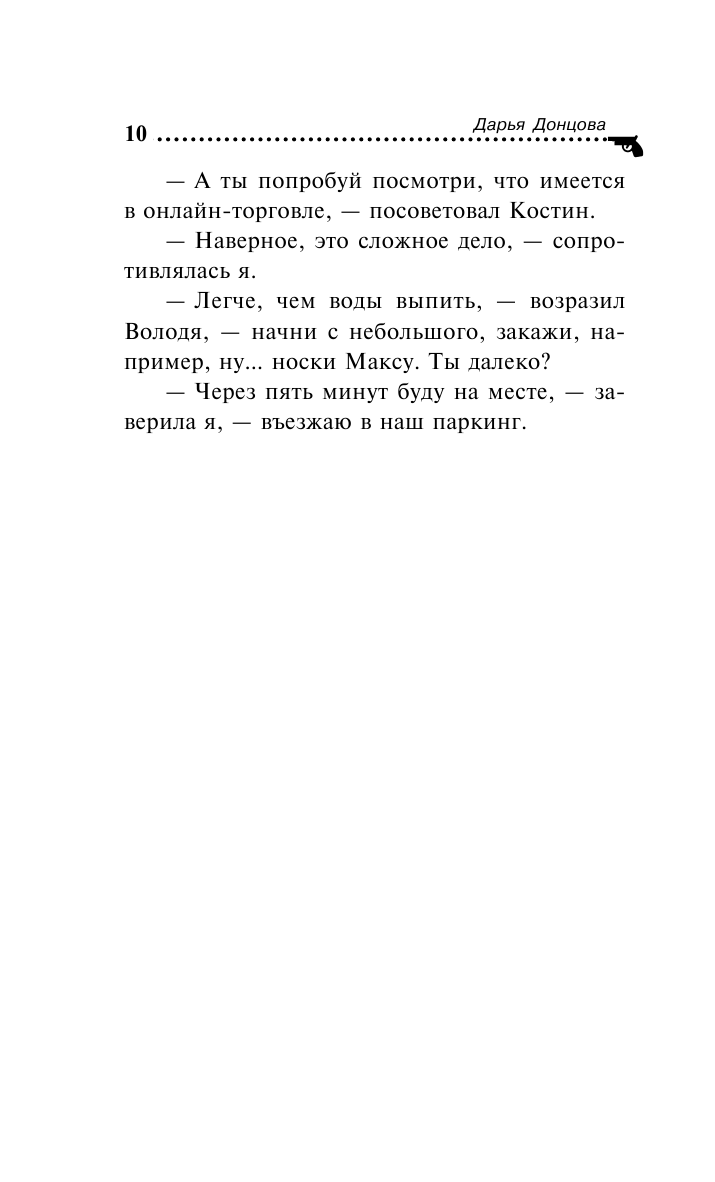 10 Дарья Донцова

— А ты попробуй посмотри, что имеется в онлайн-торговле, — посоветовал Костин.

— Наверное, это сложное дело, — сопротивлялась я.

— Легче, чем воды выпить, — возразил Володя, — начни с небольшого, закажи, например, ну... носки Максу. Ты далеко?

— Через пять минут буду на месте, — заверила я, — въезжаю в наш паркинг.